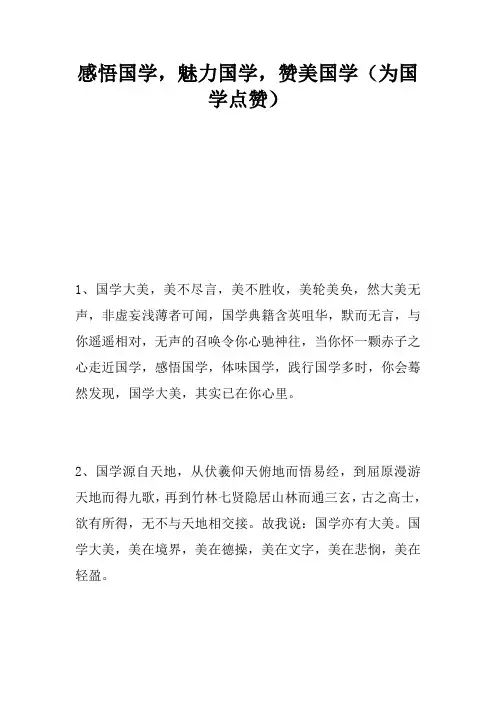 感悟国学，魅力国学，赞美国学（为国学点赞）

1、国学大美，美不尽言，美不胜收，美轮美奂，然大美无声，非虚妄浅薄者可闻，国学典籍含英咀华，默而无言，与你遥遥相对，无声的召唤令你心驰神往，当你怀一颗赤子之心走近国学，感悟国学，体味国学，践行国学多时，你会蓦然发现，国学大美，其实已在你心里。

2、国学源自天地，从伏羲仰天俯地而悟易经，到屈原漫游天地而得九歌，再到竹林七贤隐居山林而通三玄，古之高士，欲有所得，无不与天地相交接。故我说：国学亦有大美。国学大美，美在境界，美在德操，美在文字，美在悲悯，美在轻盈。